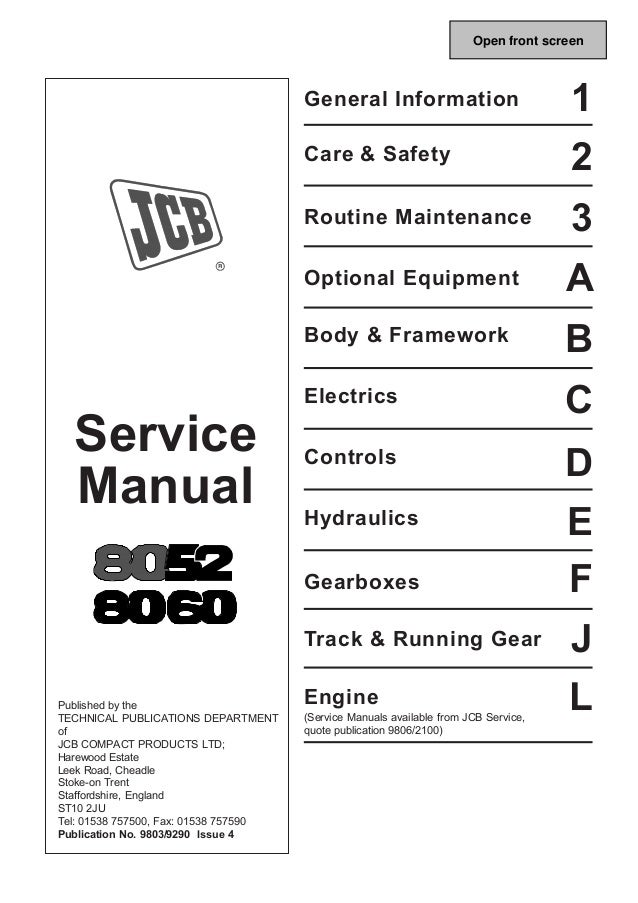 Open front screen

JCB
®

Service Manual

8052
8060

Published by the
TECHNICAL PUBLICATIONS DEPARTMENT of
JCB COMPACT PRODUCTS LTD;
Harewood Estate
Leek Road, Cheadle
Stoke-on Trent
Staffordshire, England
ST10 2JU
Tel: 01538 757500, Fax: 01538 757590
Publication No. 9803/9290 Issue 4

General Information 1

Care & Safety 2

Routine Maintenance 3

Optional Equipment A

Body & Framework B

Electrics C

Controls D

Hydraulics E

Gearboxes F

Track & Running Gear J

Engine L
(Service Manuals available from JCB Service, quote publication 9806/2100)